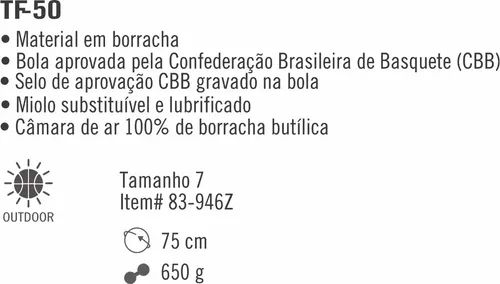 TF-50

• Material em borracha
• Bola aprovada pela Confederação Brasileira de Basquete (CBB)
• Selo de aprovação CBB gravado na bola
• Miolo substituível e lubrificado
• Câmara de ar 100% de borracha butílica

OUTDOOR

Tamanho 7
Item# 83-946Z

75 cm

650 g